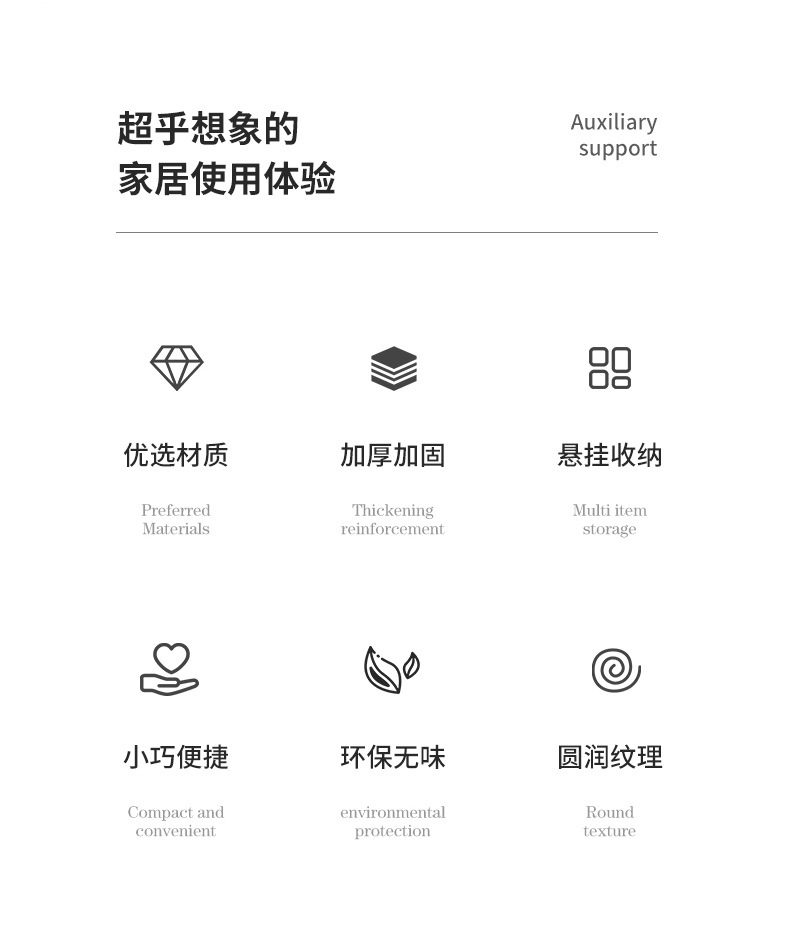 超乎想象的
家居使用体验

Auxiliary
support

优选材质

Preferred
Materials

加厚加固

Thickening
reinforcement

悬挂收纳

Multi item
storage

小巧便捷

Compact and
convenient

环保无味

environmental
protection

圆润纹理

Round
texture